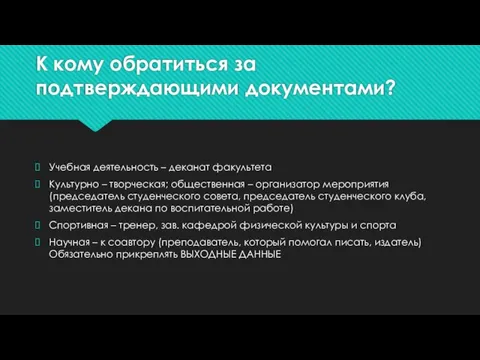 К кому обратиться за подтверждающими документами?

Учебная деятельность – деканат факультета

Культурно – творческая; общественная – организатор мероприятия (председатель студенческого совета, председатель студенческого клуба, заместитель декана по воспитательной работе)

Спортивная – тренер, зав. кафедрой физической культуры и спорта

Научная – к соавтору (преподаватель, который помогал писать, издатель) Обязательно прикреплять ВЫХОДНЫЕ ДАННЫЕ